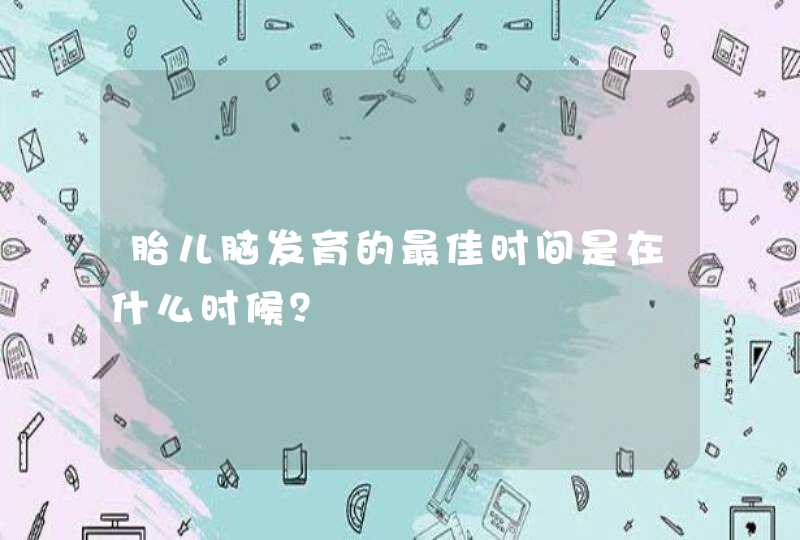 胎儿脑发育的最佳时间是在什么时候?

STATIONERY